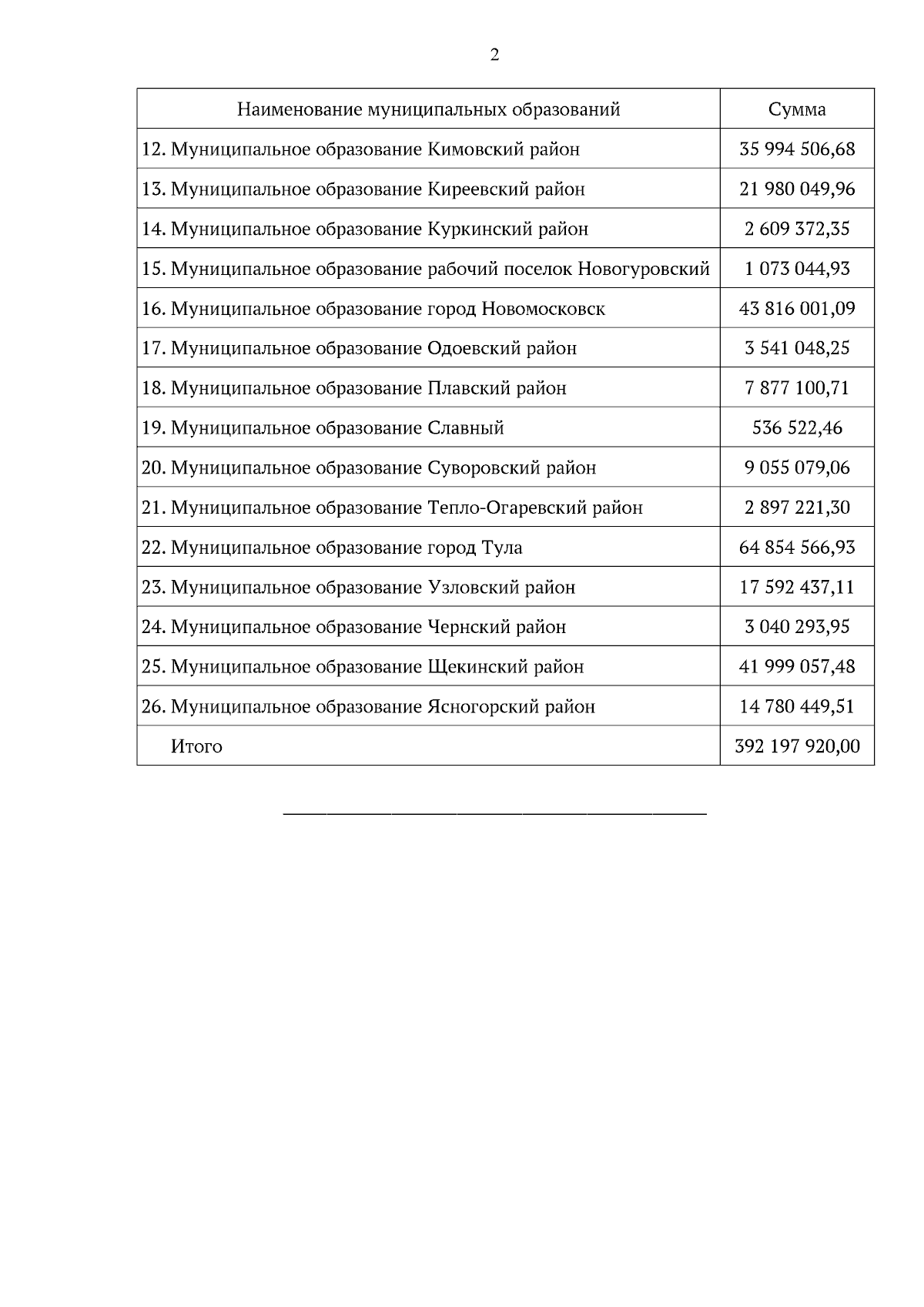 2

| Наименование муниципальных образований | Сумма |
|---|---|
| 12. Муниципальное образование Кимовский район | 35 994 506,68 |
| 13. Муниципальное образование Киреевский район | 21 980 049,96 |
| 14. Муниципальное образование Куркинский район | 2 609 372,35 |
| 15. Муниципальное образование рабочий поселок Новогуровский | 1 073 044,93 |
| 16. Муниципальное образование город Новомосковск | 43 816 001,09 |
| 17. Муниципальное образование Одоевский район | 3 541 048,25 |
| 18. Муниципальное образование Плавский район | 7 877 100,71 |
| 19. Муниципальное образование Славный | 536 522,46 |
| 20. Муниципальное образование Суворовский район | 9 055 079,06 |
| 21. Муниципальное образование Тепло-Огаревский район | 2 897 221,30 |
| 22. Муниципальное образование город Тула | 64 854 566,93 |
| 23. Муниципальное образование Узловский район | 17 592 437,11 |
| 24. Муниципальное образование Чернский район | 3 040 293,95 |
| 25. Муниципальное образование Щекинский район | 41 999 057,48 |
| 26. Муниципальное образование Ясногорский район | 14 780 449,51 |
| Итого | 392 197 920,00 |